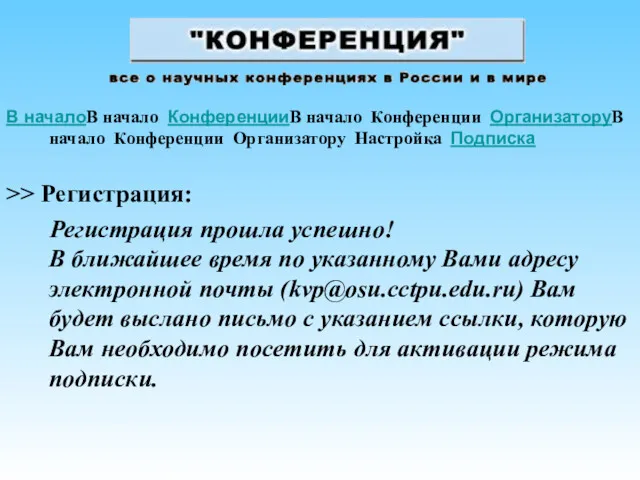 "КОНФЕРЕНЦИЯ"

все о научных конференциях в России и в мире

В началоВ начало КонференцииВ начало Конференции ОрганизаторуВ начало Конференции Организатору Настройка Подписка

>> Регистрация:

Регистрация прошла успешно!
В ближайшее время по указанному Вами адресу электронной почты (kvp@osu.cctpu.edu.ru) Вам будет выслано письмо с указанием ссылки, которую Вам необходимо посетить для активации режима подписки.